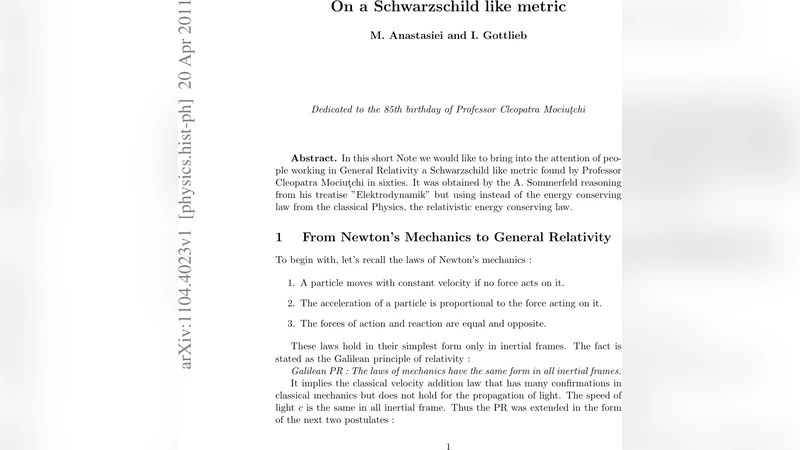 arXiv:1104.4023v1 [physics.hist-ph] 20 Apr 2011

On a Schwarzschild like metric

M. Anastasiei and I. Gottlieb

Dedicated to the 85th birthday of Professor Cleopatra Mociuţchi

Abstract. In this short Note we would like to bring into the attention of people working in General Relativity a Schwarzschild like metric found by Professor Cleopatra Mociuţchi in sixties. It was obtained by the A. Sommerfeld reasoning from his treatise "Elektrodynamik" but using instead of the energy conserving law from the classical Physics, the relativistic energy conserving law.

1 From Newton's Mechanics to General Relativity

To begin with, let's recall the laws of Newton's mechanics :

1. A particle moves with constant velocity if no force acts on it.

2. The acceleration of a particle is proportional to the force acting on it.

3. The forces of action and reaction are equal and opposite.

These laws hold in their simplest form only in inertial frames. The fact is stated as the Galilean principle of relativity :

Galilean PR : The laws of mechanics have the same form in all inertial frames.

It implies the classical velocity addition law that has many confirmations in classical mechanics but does not hold for the propagation of light. The speed of light $c$ is the same in all inertial frame. Thus the PR was extended in the form of the next two postulates :

1